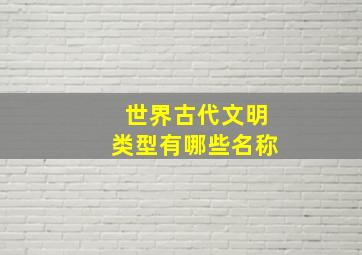 世界古代文明
类型有哪些名称